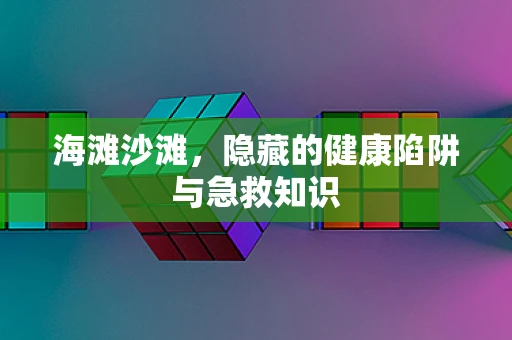 海滩沙滩，隐藏的健康陷阱与急救知识